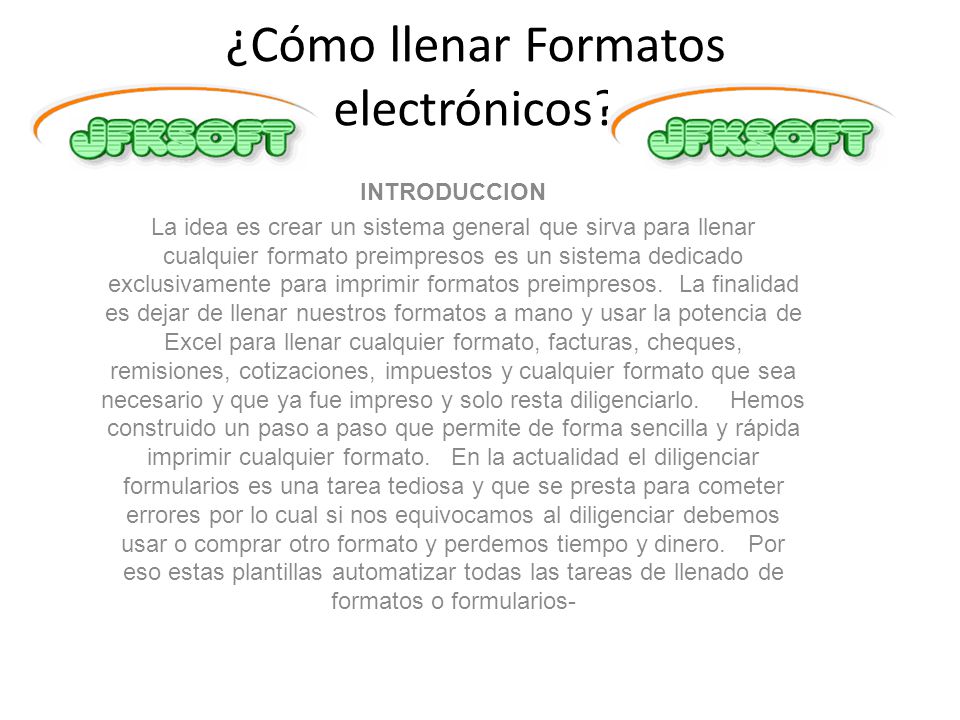 ¿Cómo llenar Formatos electrónicos?

JFKSOFT

JFKSOFT

INTRODUCCION

La idea es crear un sistema general que sirva para llenar cualquier formato preimpresos es un sistema dedicado exclusivamente para imprimir formatos preimpresos. La finalidad es dejar de llenar nuestros formatos a mano y usar la potencia de Excel para llenar cualquier formato, facturas, cheques, remisiones, cotizaciones, impuestos y cualquier formato que sea necesario y que ya fue impreso y solo resta diligenciarlo. Hemos construido un paso a paso que permite de forma sencilla y rápida imprimir cualquier formato. En la actualidad el diligenciar formularios es una tarea tediosa y que se presta para cometer errores por lo cual si nos equivocamos al diligenciar debemos usar o comprar otro formato y perdemos tiempo y dinero. Por eso estas plantillas automatizar todas las tareas de llenado de formatos o formularios-